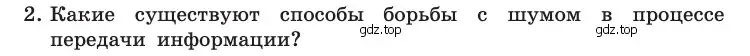 2. Какие существуют способы борьбы с шумом в процессе передачи информации? gdz.top gdz.top